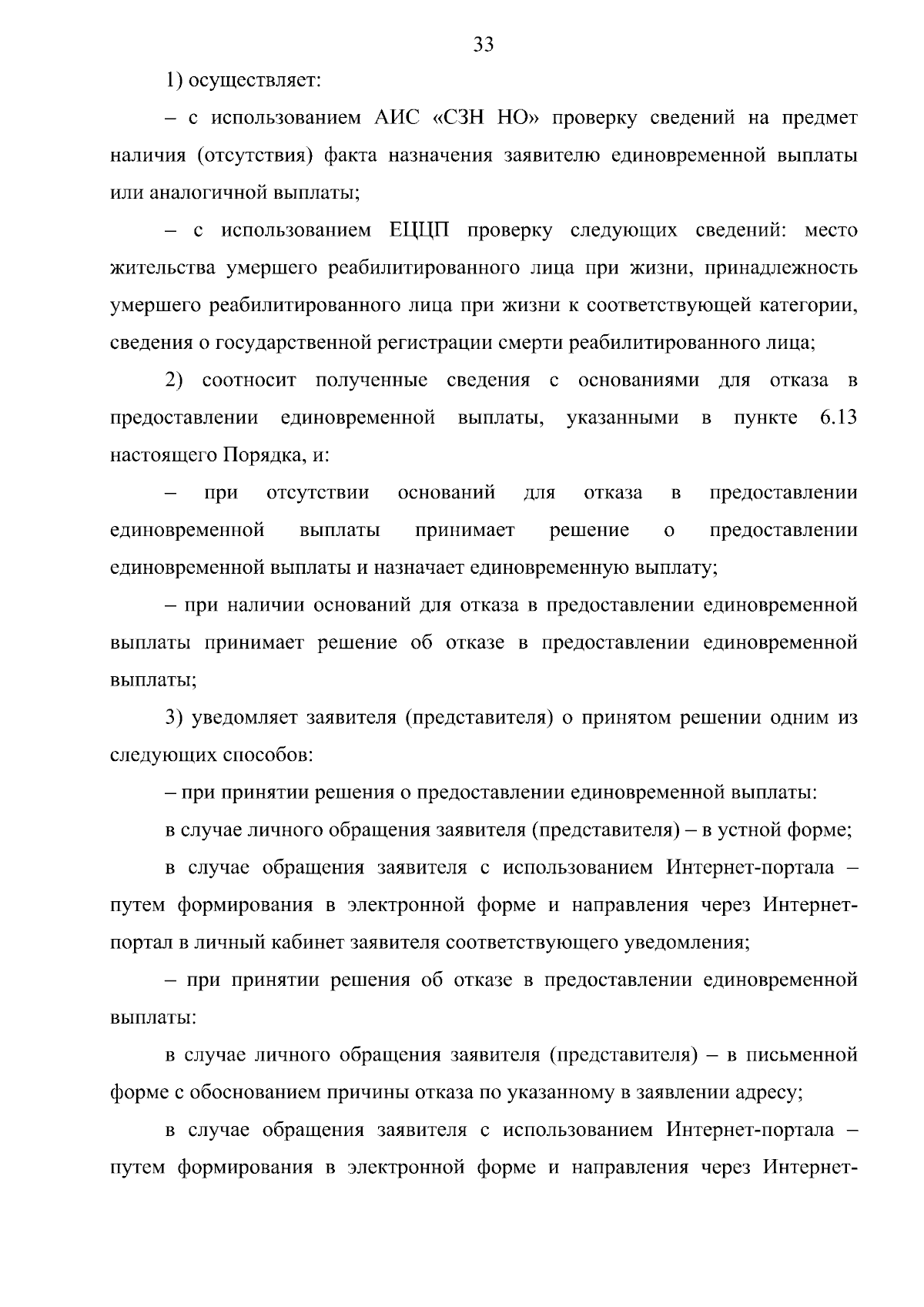 33

1) осуществляет:

– с использованием АИС «СЗН НО» проверку сведений на предмет наличия (отсутствия) факта назначения заявителю единовременной выплаты или аналогичной выплаты;

– с использованием ЕЦЦП проверку следующих сведений: место жительства умершего реабилитированного лица при жизни, принадлежность умершего реабилитированного лица при жизни к соответствующей категории, сведения о государственной регистрации смерти реабилитированного лица;

2) соотносит полученные сведения с основаниями для отказа в предоставлении единовременной выплаты, указанными в пункте 6.13 настоящего Порядка, и:

– при отсутствии оснований для отказа в предоставлении единовременной выплаты принимает решение о предоставлении единовременной выплаты и назначает единовременную выплату;

– при наличии оснований для отказа в предоставлении единовременной выплаты принимает решение об отказе в предоставлении единовременной выплаты;

3) уведомляет заявителя (представителя) о принятом решении одним из следующих способов:

– при принятии решения о предоставлении единовременной выплаты:

в случае личного обращения заявителя (представителя) – в устной форме;

в случае обращения заявителя с использованием Интернет-портала – путем формирования в электронной форме и направления через Интернет-портал в личный кабинет заявителя соответствующего уведомления;

– при принятии решения об отказе в предоставлении единовременной выплаты:

в случае личного обращения заявителя (представителя) – в письменной форме с обоснованием причины отказа по указанному в заявлении адресу;

в случае обращения заявителя с использованием Интернет-портала – путем формирования в электронной форме и направления через Интернет-